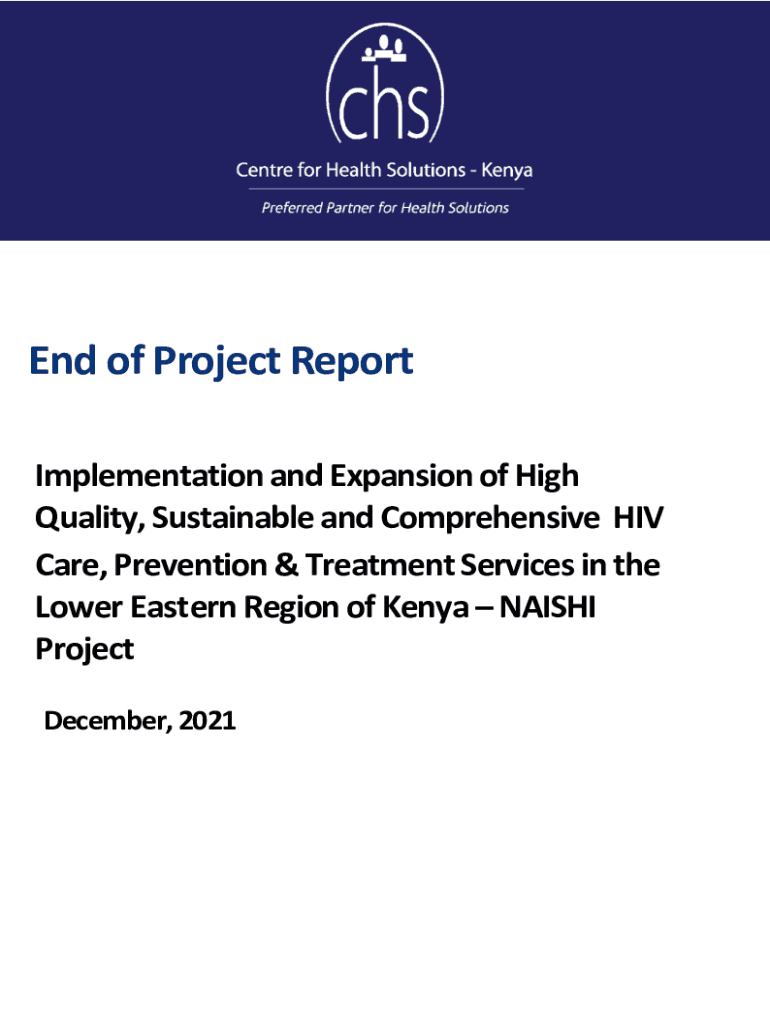 chs

Centre for Health Solutions - Kenya

Preferred Partner for Health Solutions

End of Project Report

Implementation and Expansion of High Quality, Sustainable and Comprehensive HIV Care, Prevention & Treatment Services in the Lower Eastern Region of Kenya – NAISHI Project

December, 2021